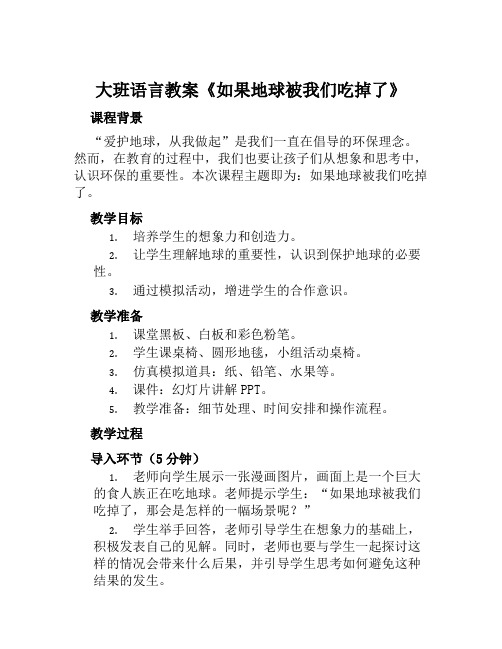 大班语言教案《如果地球被我们吃掉了》

课程背景

“爱护地球，从我做起”是我们一直在倡导的环保理念。然而，在教育的过程中，我们也要让孩子们从想象和思考中，认识环保的重要性。本次课程主题即为：如果地球被我们吃掉了。

教学目标

1. 培养学生的想象力和创造力。
2. 让学生理解地球的重要性，认识到保护地球的必要性。
3. 通过模拟活动，增进学生的合作意识。

教学准备

1. 课堂黑板、白板和彩色粉笔。
2. 学生课桌椅、圆形地毯，小组活动桌椅。
3. 仿真模拟道具：纸、铅笔、水果等。
4. 课件：幻灯片讲解 PPT。
5. 教学准备：细节处理、时间安排和操作流程。

教学过程

导入环节（5 分钟）

1. 老师向学生展示一张漫画图片，画面上是一个巨大的食人族正在吃地球。老师提示学生：“如果地球被我们吃掉了，那会是怎样的一幅场景呢？”
2. 学生举手回答，老师引导学生在想象力的基础上，积极发表自己的见解。同时，老师也要与学生一起探讨这样的情况会带来什么后果，并引导学生思考如何避免这种结果的发生。